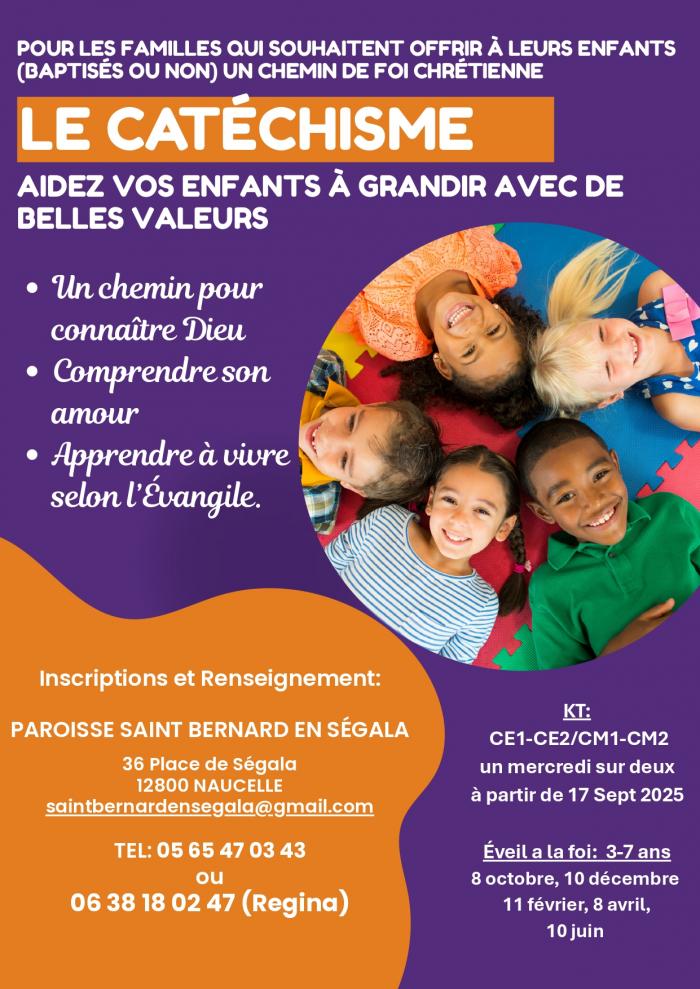 POUR LES FAMILLES QUI SOUHAITENT OFFRIR À LEURS ENFANTS (BAPTISÉS OU NON) UN CHEMIN DE FOI CHRÉTIENNE

LE CATÉCHISME

AIDEZ VOS ENFANTS À GRANDIR AVEC DE BELLES VALEURS

• Un chemin pour connaître Dieu
• Comprendre son amour
• Apprendre à vivre selon l'Évangile.

Inscriptions et Renseignement:

PAROISSE SAINT BERNARD EN SÉGALA

36 Place de Ségala
12800 NAUCELLE
saintbernardensegala@gmail.com

TEL: 05 65 47 03 43
ou
06 38 18 02 47 (Regina)

KT:
CE1-CE2/CM1-CM2
un mercredi sur deux
à partir de 17 Sept 2025

Éveil a la foi: 3-7 ans
8 octobre, 10 décembre
11 février, 8 avril,
10 juin